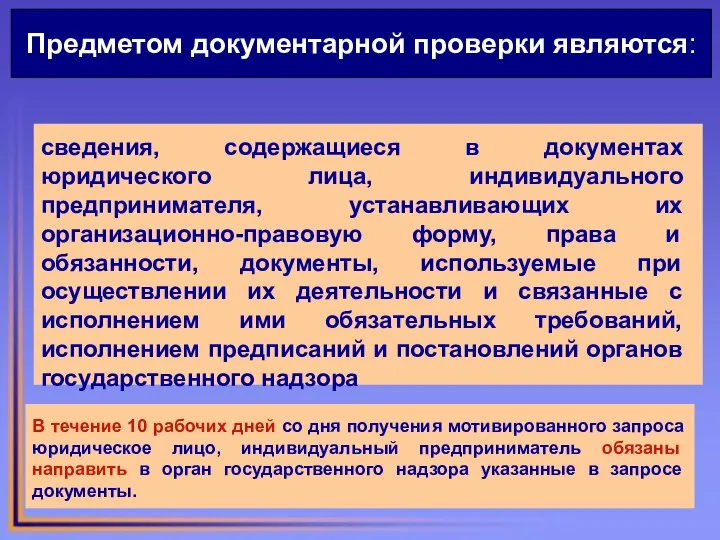 Предметом документарной проверки являются:

сведения, содержащиеся в документах юридического лица, индивидуального предпринимателя, устанавливающих их организационно-правовую форму, права и обязанности, документы, используемые при осуществлении их деятельности и связанные с исполнением ими обязательных требований, исполнением предписаний и постановлений органов государственного надзора

В течение 10 рабочих дней со дня получения мотивированного запроса юридическое лицо, индивидуальный предприниматель обязаны направить в орган государственного надзора указанные в запросе документы.